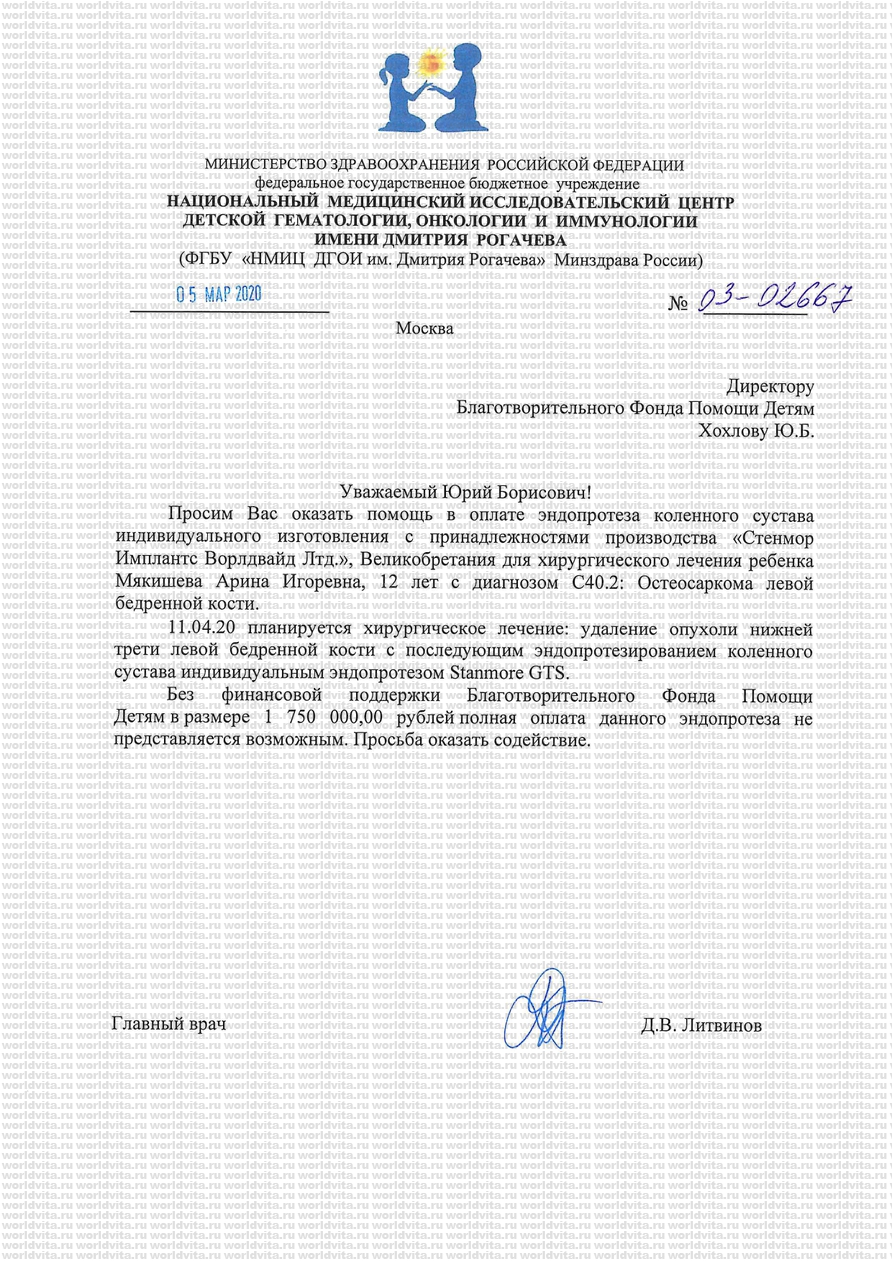 worldvita.ru

МИНИСТЕРСТВО ЗДРАВООХРАНЕНИЯ РОССИЙСКОЙ ФЕДЕРАЦИИ
федеральное государственное бюджетное учреждение
НАЦИОНАЛЬНЫЙ МЕДИЦИНСКИЙ ИССЛЕДОВАТЕЛЬСКИЙ ЦЕНТР
ДЕТСКОЙ ГЕМАТОЛОГИИ, ОНКОЛОГИИ И ИММУНОЛОГИИ
ИМЕНИ ДМИТРИЯ РОГАЧЕВА
(ФГБУ «НМИЦ ДГОИ им. Дмитрия Рогачева» Минздрава России)

05 МАР 2020 № 03-02667

Москва

Директору
Благотворительного Фонда Помощи Детям
Хохлову Ю.Б.

Уважаемый Юрий Борисович!

Просим Вас оказать помощь в оплате эндопротеза коленного сустава индивидуального изготовления с принадлежностями производства «Стенмор Имплантс Ворлдвайд Лтд.», Великобретания для хирургического лечения ребенка Мякишева Арина Игоревна, 12 лет с диагнозом С40.2: Остеосаркома левой бедренной кости.

11.04.20 планируется хирургическое лечение: удаление опухоли нижней трети левой бедренной кости с последующим эндопротезированием коленного сустава индивидуальным эндопротезом Stanmore GTS.

Без финансовой поддержки Благотворительного Фонда Помощи Детям в размере 1 750 000,00 рублей полная оплата данного эндопротеза не представляется возможным. Просьба оказать содействие.

Главный врач Д.В. Литвинов